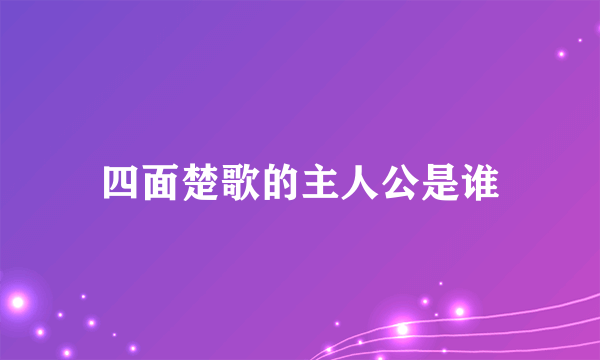 四面楚歌的主人公是谁